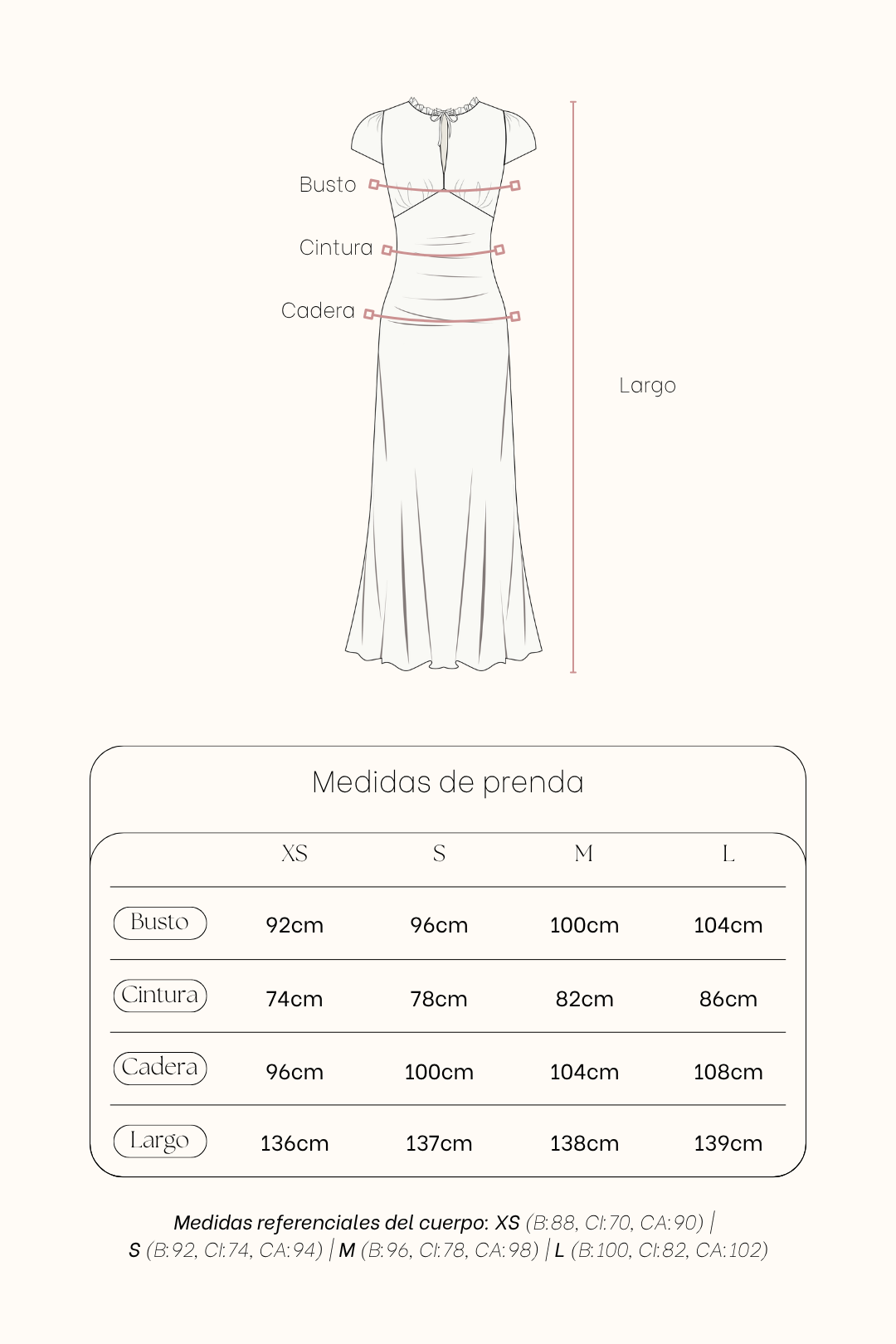 Busto

Cintura

Cadera

Largo

Medidas de prenda

| | XS | S | M | L |
|---|---|---|---|---|
| Busto | 92cm | 96cm | 100cm | 104cm |
| Cintura | 74cm | 78cm | 82cm | 86cm |
| Cadera | 96cm | 100cm | 104cm | 108cm |
| Largo | 136cm | 137cm | 138cm | 139cm |

Medidas referenciales del cuerpo: XS (B:88, CI:70, CA:90) | S (B:92, CI:74, CA:94) | M (B:96, CI:78, CA:98) | L (B:100, CI:82, CA:102)